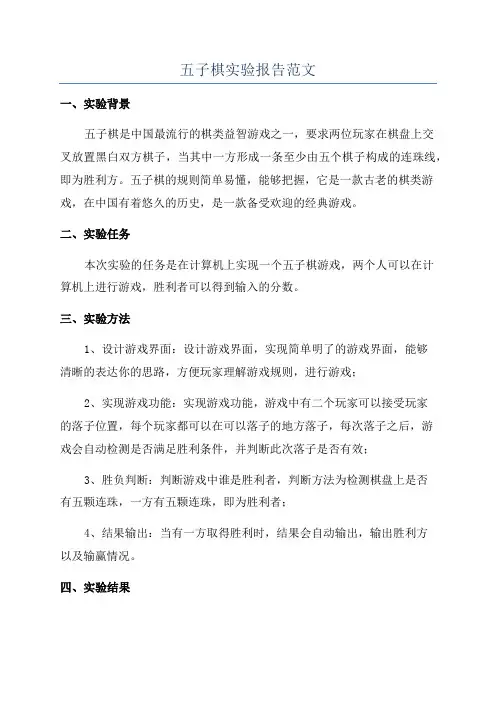 五子棋实验报告范文

一、实验背景

五子棋是中国最流行的棋类益智游戏之一，要求两位玩家在棋盘上交叉放置黑白双方棋子，当其中一方形成一条至少由五个棋子构成的连珠线，即为胜利方。五子棋的规则简单易懂，能够把握，它是一款古老的棋类游戏，在中国有着悠久的历史，是一款备受欢迎的经典游戏。

二、实验任务

本次实验的任务是在计算机上实现一个五子棋游戏，两个人可以在计算机上进行游戏，胜利者可以得到输入的分数。

三、实验方法

1、设计游戏界面：设计游戏界面，实现简单明了的游戏界面，能够清晰的表达你的思路，方便玩家理解游戏规则，进行游戏；

2、实现游戏功能：实现游戏功能，游戏中有二个玩家可以接受玩家的落子位置，每个玩家都可以在可以落子的地方落子，每次落子之后，游戏会自动检测是否满足胜利条件，并判断此次落子是否有效；

3、胜负判断：判断游戏中谁是胜利者，判断方法为检测棋盘上是否有五颗连珠，一方有五颗连珠，即为胜利者；

4、结果输出：当有一方取得胜利时，结果会自动输出，输出胜利方以及输赢情况。

四、实验结果